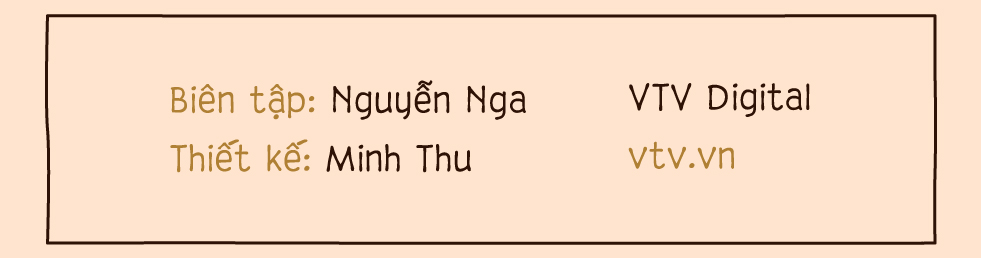 Biên tập: Nguyễn Nga
Thiết kế: Minh Thu

VTV Digital
vtv.vn